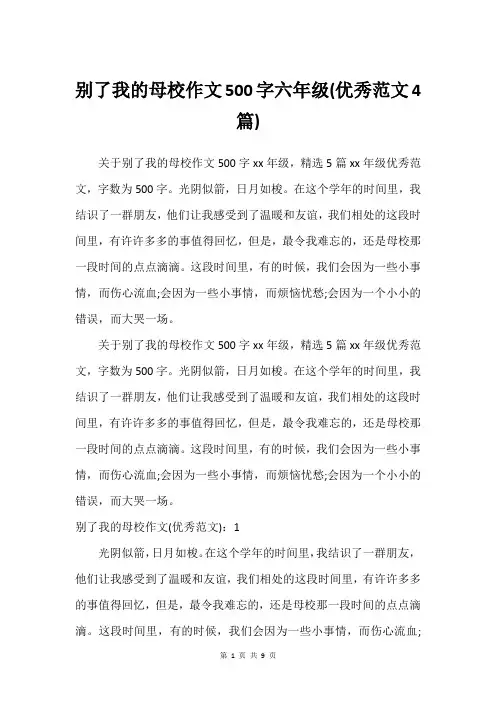 别了我的母校作文500字六年级(优秀范文4篇)

关于别了我的母校作文500字xx年级，精选5篇xx年级优秀范文，字数为500字。光阴似箭，日月如梭。在这个学年的时间里，我结识了一群朋友，他们让我感受到了温暖和友谊，我们相处的这段时间里，有许许多多的事值得回忆，但是，最令我难忘的，还是母校那一段时间的点点滴滴。这段时间里，有的时候，我们会因为一些小事情，而伤心流血;会因为一些小事情，而烦恼忧愁;会因为一个小小的错误，而大哭一场。

关于别了我的母校作文500字xx年级，精选5篇xx年级优秀范文，字数为500字。光阴似箭，日月如梭。在这个学年的时间里，我结识了一群朋友，他们让我感受到了温暖和友谊，我们相处的这段时间里，有许许多多的事值得回忆，但是，最令我难忘的，还是母校那一段时间的点点滴滴。这段时间里，有的时候，我们会因为一些小事情，而伤心流血;会因为一些小事情，而烦恼忧愁;会因为一个小小的错误，而大哭一场。

别了我的母校作文(优秀范文)：1

光阴似箭，日月如梭。在这个学年的时间里，我结识了一群朋友，他们让我感受到了温暖和友谊，我们相处的这段时间里，有许许多多的事值得回忆，但是，最令我难忘的，还是母校那一段时间的点点滴滴。这段时间里，有的时候，我们会因为一些小事情，而伤心流血;

第 1 页 共 9 页